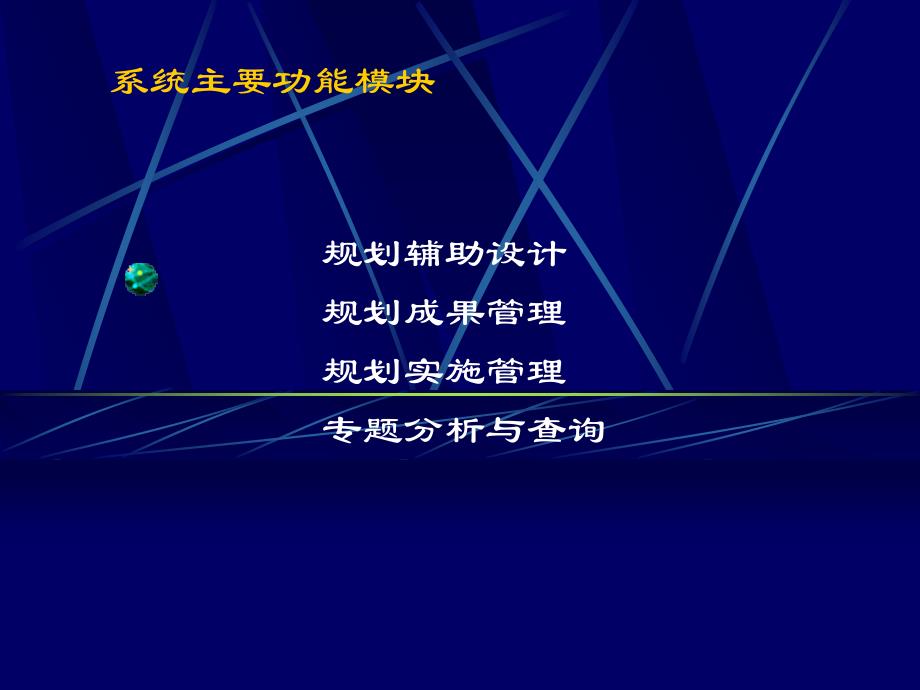 系统主要功能模块

规划辅助设计

规划成果管理

规划实施管理

专题分析与查询